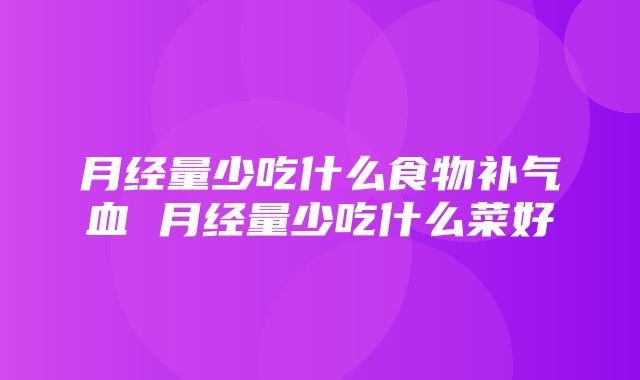 月经量少吃什么食物补气血 月经量少吃什么菜好